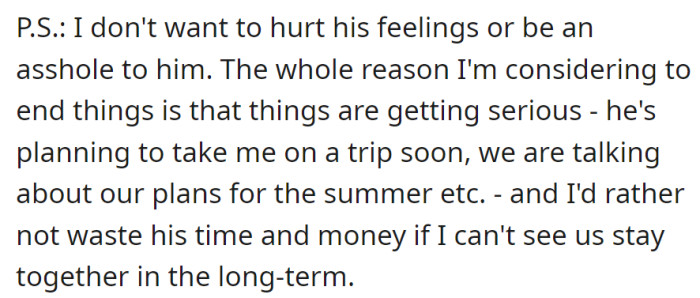 P.S.: I don't want to hurt his feelings or be an asshole to him. The whole reason I'm considering to end things is that things are getting serious - he's planning to take me on a trip soon, we are talking about our plans for the summer etc. - and I'd rather not waste his time and money if I can't see us stay together in the long-term.